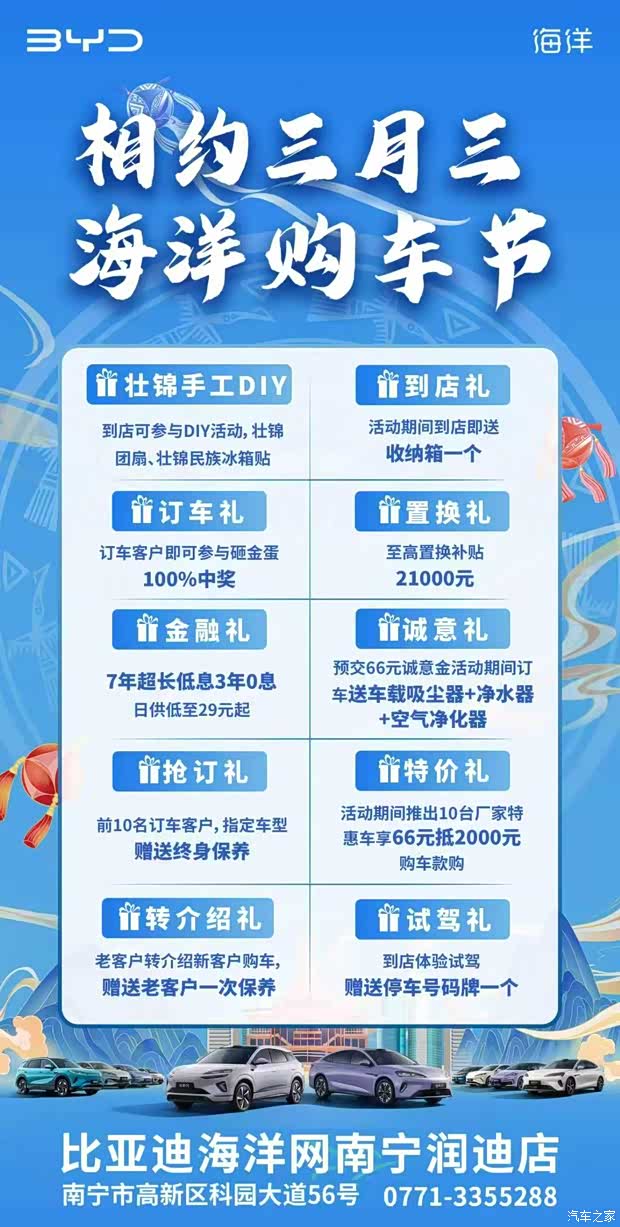 BYD

海洋

相约三月三
海洋购车节

壮锦手工DIY
到店可参与DIY活动，壮锦团扇、壮锦民族冰箱贴

订车礼
订车客户即可参与砸金蛋
100%中奖

金融礼
7年超长低息3年0息
日供低至29元起

抢订礼
前10名订车客户，指定车型
赠送终身保养

转介绍礼
老客户转介绍新客户购车，
赠送老客户一次保养

到店礼
活动期间到店即送
收纳箱一个

置换礼
至高置换补贴
21000元

诚意礼
预交66元诚意金活动期间订车送车载吸尘器+净水器+空气净化器

特价礼
活动期间推出10台厂家特惠车享66元抵2000元
购车款购

试驾礼
到店体验试驾
赠送停车号码牌一个

比亚迪海洋网南宁润迪店
南宁市高新区科园大道56号 0771-3355288

汽车之家